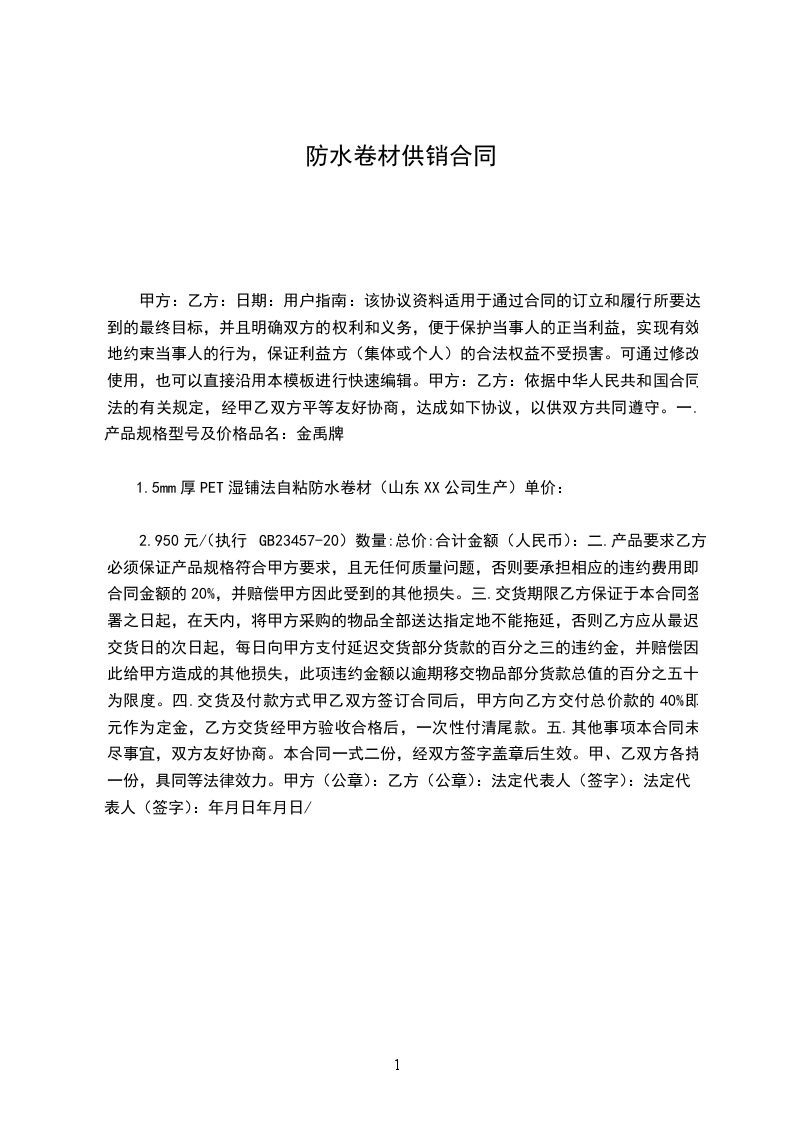 防水卷材供销合同

甲方：乙方：日期：用户指南：该协议资料适用于通过合同的订立和履行所要达到的最终目标，并且明确双方的权利和义务，便于保护当事人的正当利益，实现有效地约束当事人的行为，保证利益方（集体或个人）的合法权益不受损害。可通过修改使用，也可以直接沿用本模板进行快速编辑。甲方：乙方：依据中华人民共和国合同法的有关规定，经甲乙双方平等友好协商，达成如下协议，以供双方共同遵守。一.产品规格型号及价格品名：金禹牌

1.5mm厚PET湿铺法自粘防水卷材（山东XX公司生产）单价：

2.950元/(执行 GB23457-20）数量:总价:合计金额（人民币）：二.产品要求乙方必须保证产品规格符合甲方要求，且无任何质量问题，否则要承担相应的违约费用即合同金额的20%，并赔偿甲方因此受到的其他损失。三.交货期限乙方保证于本合同签署之日起，在天内，将甲方采购的物品全部送达指定地不能拖延，否则乙方应从最迟交货日的次日起，每日向甲方支付延迟交货部分货款的百分之三的违约金，并赔偿因此给甲方造成的其他损失，此项违约金额以逾期移交物品部分货款总值的百分之五十为限度。四.交货及付款方式甲乙双方签订合同后，甲方向乙方交付总价款的40%即元作为定金，乙方交货经甲方验收合格后，一次性付清尾款。五.其他事项本合同未尽事宜，双方友好协商。本合同一式二份，经双方签字盖章后生效。甲、乙双方各持一份，具同等法律效力。甲方（公章）：乙方（公章）：法定代表人（签字）：法定代表人（签字）：年月日年月日/

1